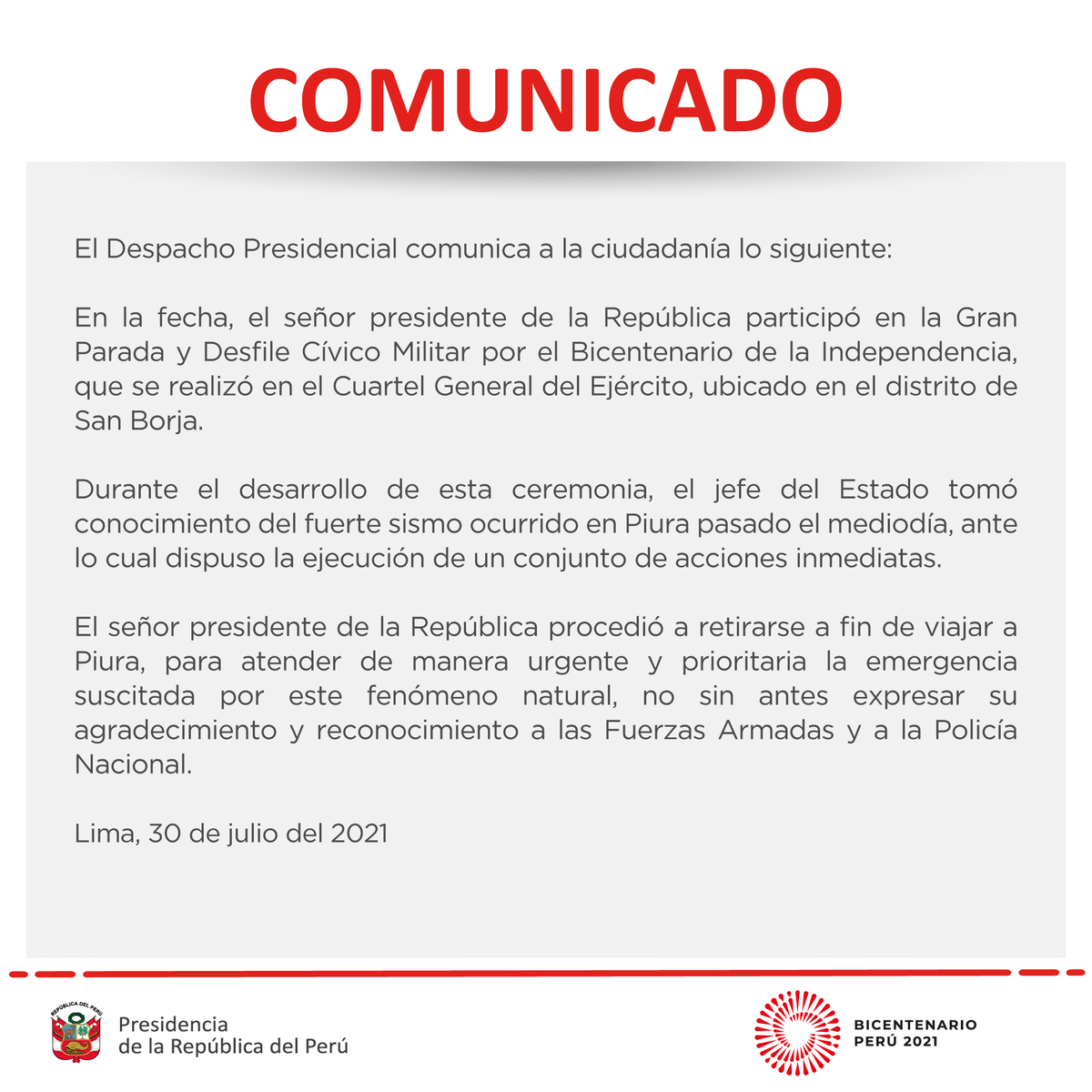 COMUNICADO

El Despacho Presidencial comunica a la ciudadanía lo siguiente:

En la fecha, el señor presidente de la República participó en la Gran Parada y Desfile Cívico Militar por el Bicentenario de la Independencia, que se realizó en el Cuartel General del Ejército, ubicado en el distrito de San Borja.

Durante el desarrollo de esta ceremonia, el jefe del Estado tomó conocimiento del fuerte sismo ocurrido en Piura pasado el mediodía, ante lo cual dispuso la ejecución de un conjunto de acciones inmediatas.

El señor presidente de la República procedió a retirarse a fin de viajar a Piura, para atender de manera urgente y prioritaria la emergencia suscitada por este fenómeno natural, no sin antes expresar su agradecimiento y reconocimiento a las Fuerzas Armadas y a la Policía Nacional.

Lima, 30 de julio del 2021

REPÚBLICA DEL PERÚ
Presidencia
de la República del Perú

BICENTENARIO
PERÚ 2021